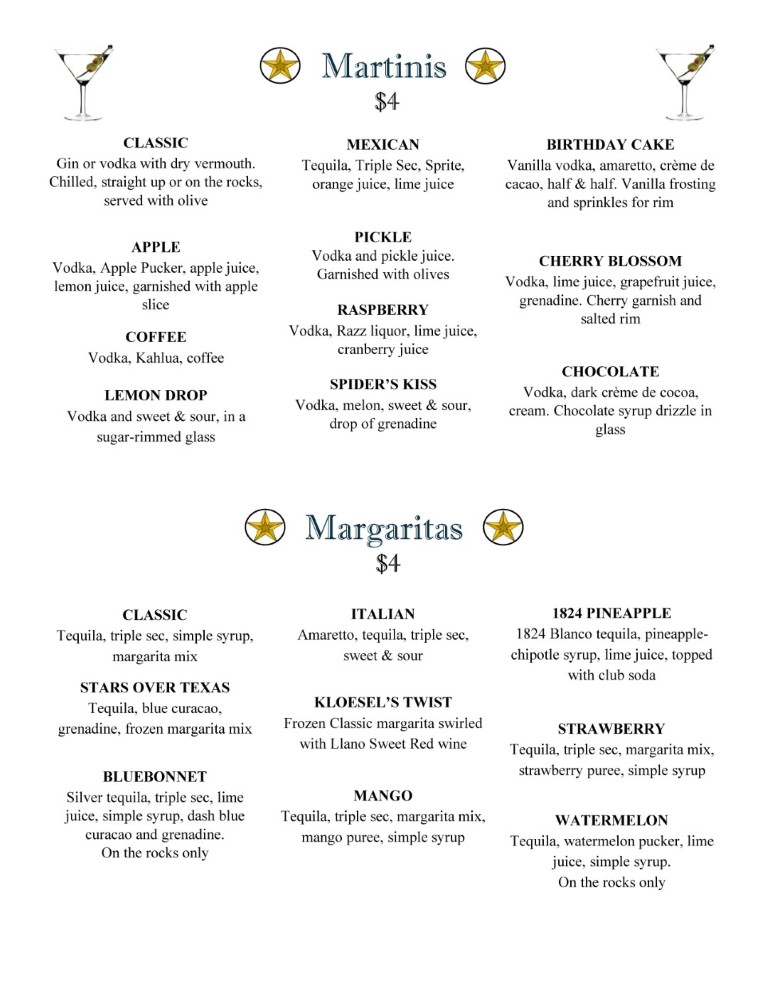 Martinis
$4

CLASSIC
Gin or vodka with dry vermouth. Chilled, straight up or on the rocks, served with olive

APPLE
Vodka, Apple Pucker, apple juice, lemon juice, garnished with apple slice

COFFEE
Vodka, Kahlua, coffee

LEMON DROP
Vodka and sweet & sour, in a sugar-rimmed glass

MEXICAN
Tequila, Triple Sec, Sprite, orange juice, lime juice

PICKLE
Vodka and pickle juice. Garnished with olives

RASPBERRY
Vodka, Razz liquor, lime juice, cranberry juice

SPIDER'S KISS
Vodka, melon, sweet & sour, drop of grenadine

BIRTHDAY CAKE
Vanilla vodka, amaretto, crème de cacao, half & half. Vanilla frosting and sprinkles for rim

CHERRY BLOSSOM
Vodka, lime juice, grapefruit juice, grenadine. Cherry garnish and salted rim

CHOCOLATE
Vodka, dark crème de cocoa, cream. Chocolate syrup drizzle in glass

Margaritas
$4

CLASSIC
Tequila, triple sec, simple syrup, margarita mix

STARS OVER TEXAS
Tequila, blue curacao, grenadine, frozen margarita mix

BLUEBONNET
Silver tequila, triple sec, lime juice, simple syrup, dash blue curacao and grenadine.
On the rocks only

ITALIAN
Amaretto, tequila, triple sec, sweet & sour

KLOESEL'S TWIST
Frozen Classic margarita swirled with Llano Sweet Red wine

MANGO
Tequila, triple sec, margarita mix, mango puree, simple syrup

1824 PINEAPPLE
1824 Blanco tequila, pineapple-chipotle syrup, lime juice, topped with club soda

STRAWBERRY
Tequila, triple sec, margarita mix, strawberry puree, simple syrup

WATERMELON
Tequila, watermelon pucker, lime juice, simple syrup.
On the rocks only